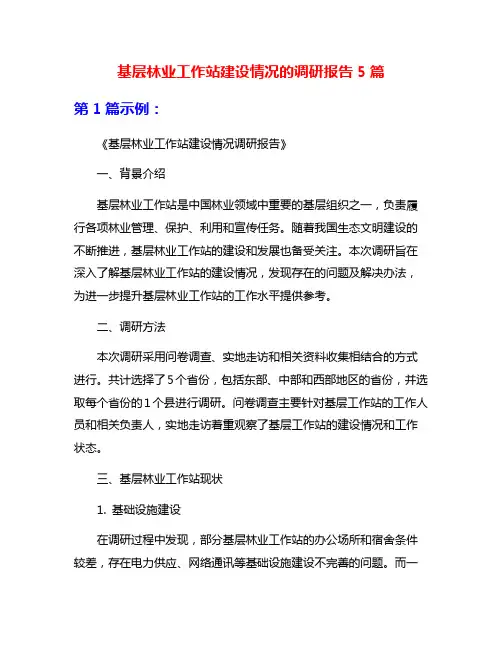 基层林业工作站建设情况的调研报告 5 篇

第 1 篇示例：

《基层林业工作站建设情况调研报告》

一、背景介绍

基层林业工作站是中国林业领域中重要的基层组织之一，负责履行各项林业管理、保护、利用和宣传任务。随着我国生态文明建设的不断推进，基层林业工作站的建设和发展也备受关注。本次调研旨在深入了解基层林业工作站的建设情况，发现存在的问题及解决办法，为进一步提升基层林业工作站的工作水平提供参考。

二、调研方法

本次调研采用问卷调查、实地走访和相关资料收集相结合的方式进行。共计选择了5个省份，包括东部、中部和西部地区的省份，并选取每个省份的1个县进行调研。问卷调查主要针对基层工作站的工作人员和相关负责人，实地走访着重观察了基层工作站的建设情况和工作状态。

三、基层林业工作站现状

1. 基础设施建设

在调研过程中发现，部分基层林业工作站的办公场所和宿舍条件较差，存在电力供应、网络通讯等基础设施建设不完善的问题。而一